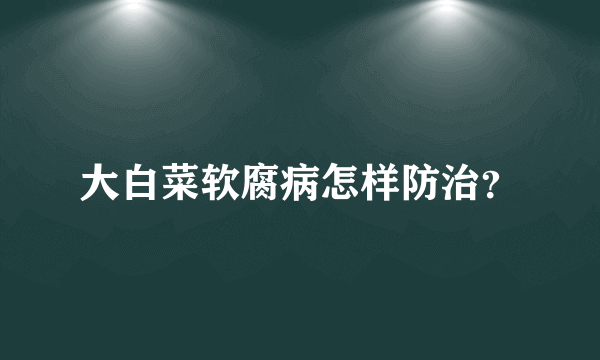 大白菜软腐病怎样防治?